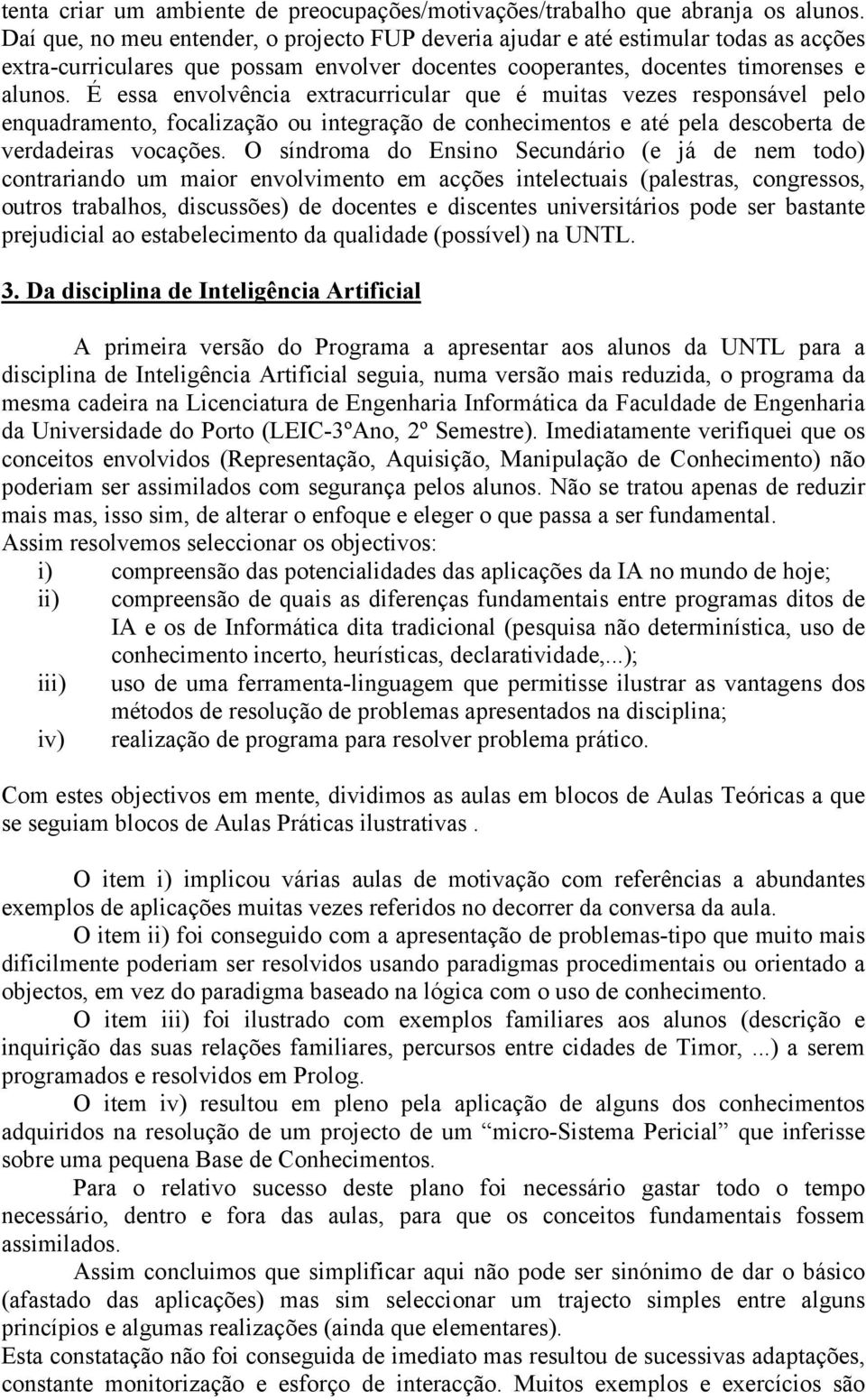 tenta criar um ambiente de preocupações/motivações/trabalho que abranja os alunos. Daí que, no meu entender, o projecto FUP deveria ajudar e até estimular todas as acções extra-curriculares que possam envolver docentes cooperantes, docentes timorenses e alunos. É essa envolvência extracurricular que é muitas vezes responsável pelo enquadramento, focalização ou integração de conhecimentos e até pela descoberta de verdadeiras vocações. O síndroma do Ensino Secundário (e já de nem todo) contrariando um maior envolvimento em acções intelectuais (palestras, congressos, outros trabalhos, discussões) de docentes e discentes universitários pode ser bastante prejudicial ao estabelecimento da qualidade (possível) na UNTL.

3. Da disciplina de Inteligência Artificial

A primeira versão do Programa a apresentar aos alunos da UNTL para a disciplina de Inteligência Artificial seguia, numa versão mais reduzida, o programa da mesma cadeira na Licenciatura de Engenharia Informática da Faculdade de Engenharia da Universidade do Porto (LEIC-3ºAno, 2º Semestre). Imediatamente verifiquei que os conceitos envolvidos (Representação, Aquisição, Manipulação de Conhecimento) não poderiam ser assimilados com segurança pelos alunos. Não se tratou apenas de reduzir mais mas, isso sim, de alterar o enfoque e eleger o que passa a ser fundamental. Assim resolvemos seleccionar os objectivos:
i) compreensão das potencialidades das aplicações da IA no mundo de hoje;
ii) compreensão de quais as diferenças fundamentais entre programas ditos de IA e os de Informática dita tradicional (pesquisa não determinística, uso de conhecimento incerto, heurísticas, declaratividade,...);
iii) uso de uma ferramenta-linguagem que permitisse ilustrar as vantagens dos métodos de resolução de problemas apresentados na disciplina;
iv) realização de programa para resolver problema prático.

Com estes objectivos em mente, dividimos as aulas em blocos de Aulas Teóricas a que se seguiam blocos de Aulas Práticas ilustrativas .

O item i) implicou várias aulas de motivação com referências a abundantes exemplos de aplicações muitas vezes referidos no decorrer da conversa da aula.
O item ii) foi conseguido com a apresentação de problemas-tipo que muito mais dificilmente poderiam ser resolvidos usando paradigmas procedimentais ou orientado a objectos, em vez do paradigma baseado na lógica com o uso de conhecimento.
O item iii) foi ilustrado com exemplos familiares aos alunos (descrição e inquirição das suas relações familiares, percursos entre cidades de Timor, ...) a serem programados e resolvidos em Prolog.
O item iv) resultou em pleno pela aplicação de alguns dos conhecimentos adquiridos na resolução de um projecto de um “micro-Sistema Pericial” que inferisse sobre uma pequena Base de Conhecimentos.
Para o relativo sucesso deste plano foi necessário gastar todo o tempo necessário, dentro e fora das aulas, para que os conceitos fundamentais fossem assimilados.
Assim concluimos que simplificar aqui não pode ser sinónimo de dar o básico (afastado das aplicações) mas sim seleccionar um trajecto simples entre alguns princípios e algumas realizações (ainda que elementares).
Esta constatação não foi conseguida de imediato mas resultou de sucessivas adaptações, constante monitorização e esforço de interacção. Muitos exemplos e exercícios são